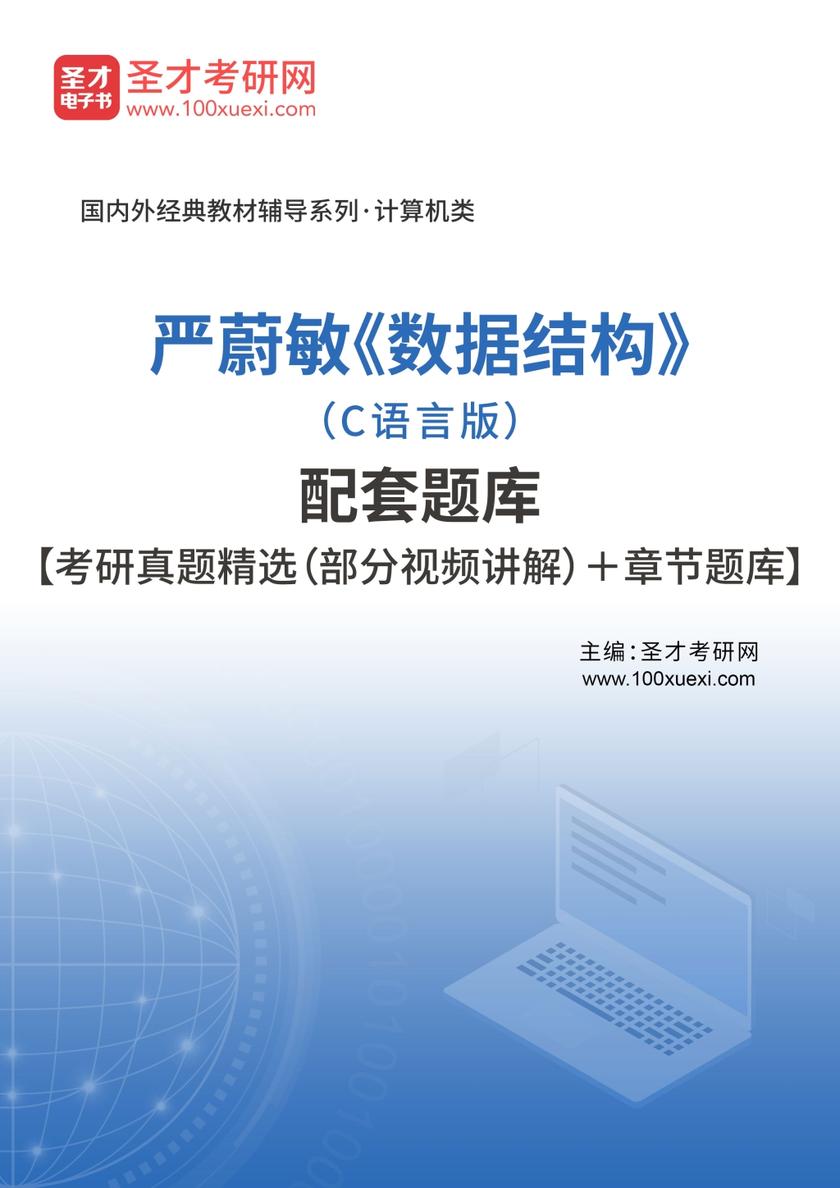 圣才
电子书
圣才考研网
www.100xuexi.com

国内外经典教材辅导系列·计算机类

严蔚敏《数据结构》
（C语言版）
配套题库
【考研真题精选（部分视频讲解）＋章节题库】

主编：圣才考研网
www.100xuexi.com